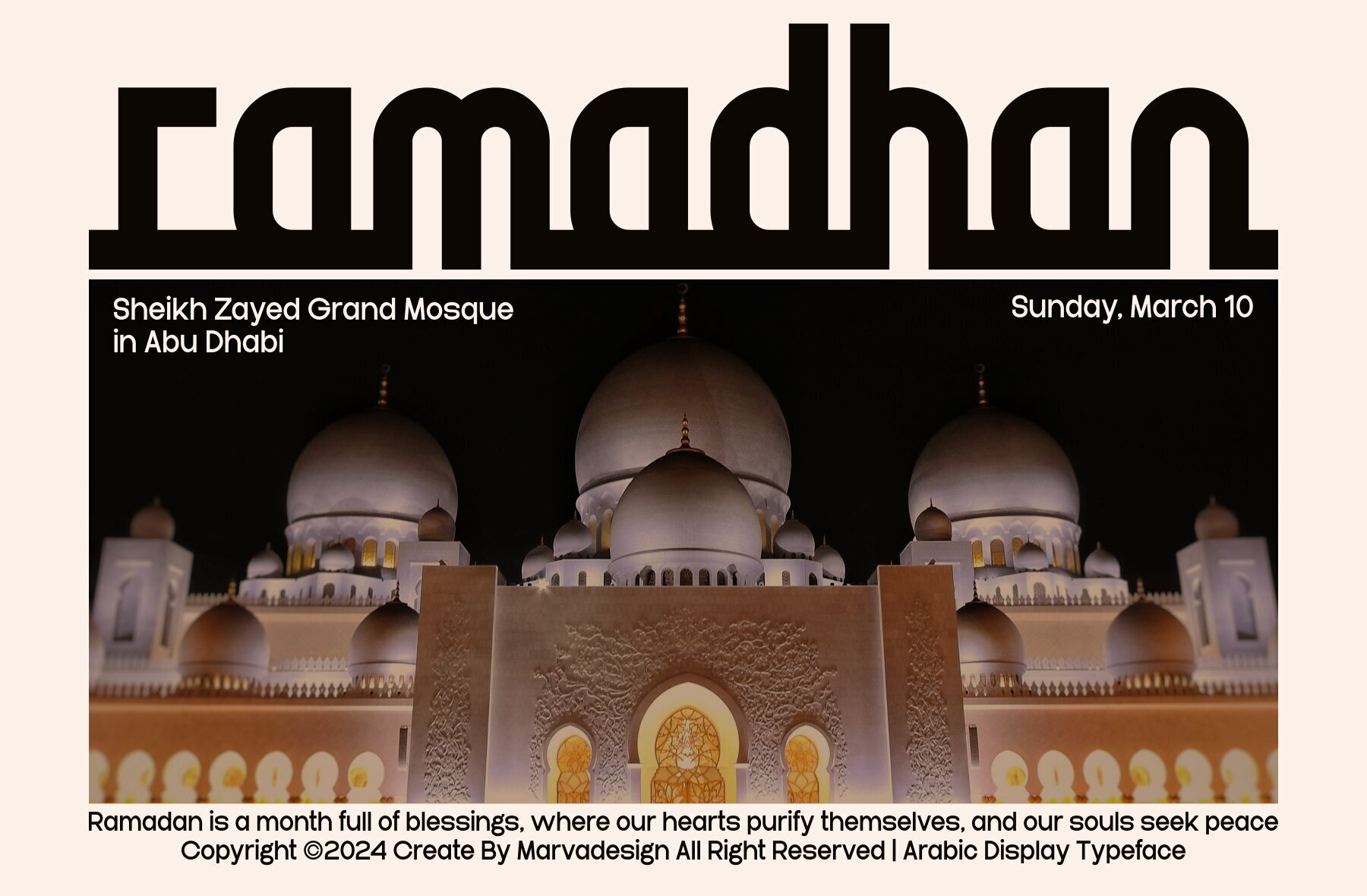 ramadhan

Sheikh Zayed Grand Mosque
in Abu Dhabi

Sunday, March 10

Ramadan is a month full of blessings, where our hearts purify themselves, and our souls seek peace
Copyright ©2024 Create By Marvadesign All Right Reserved | Arabic Display Typeface